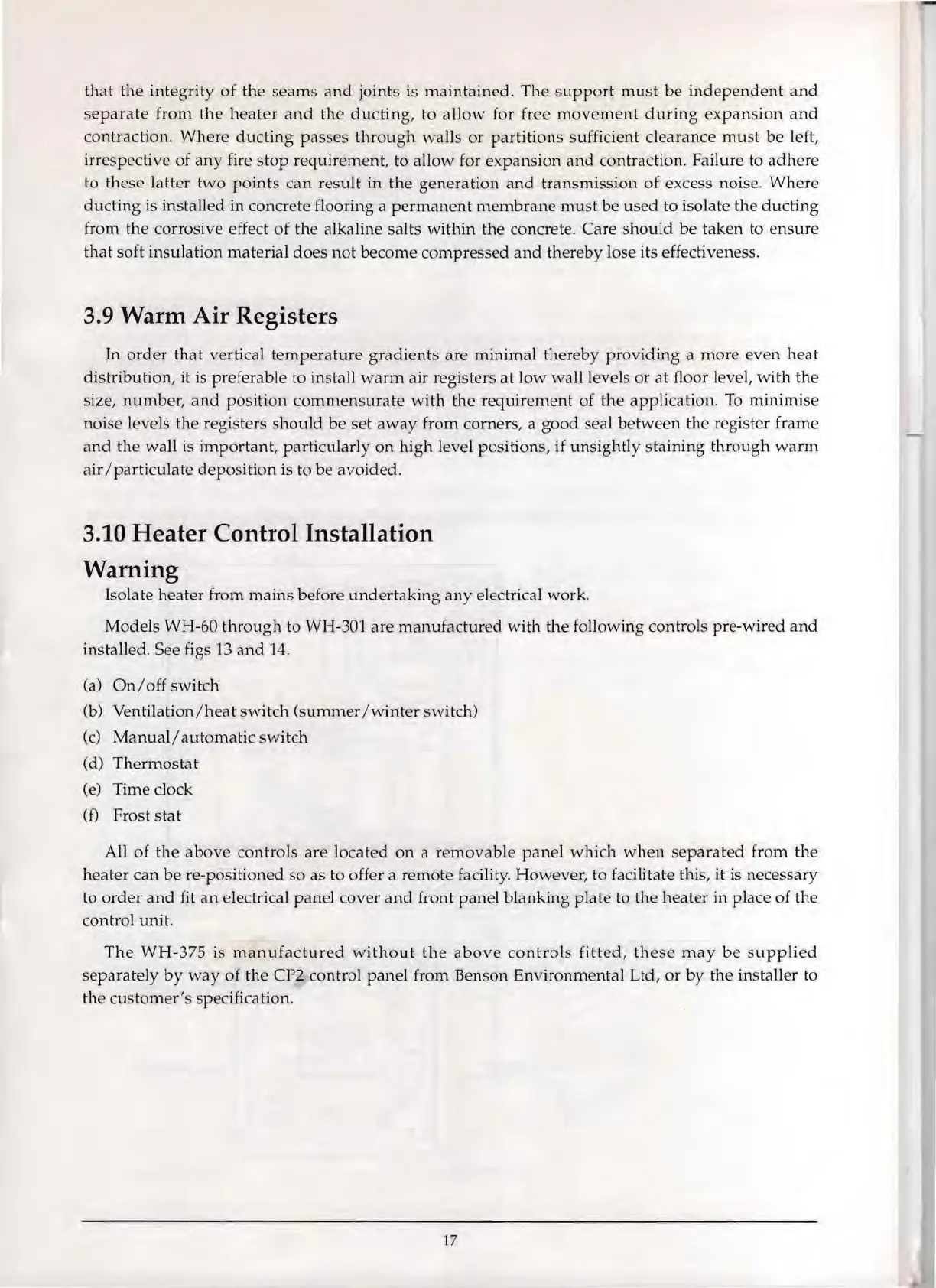 that the integrity of the seams and joints is maintained. The support must be independent and separate from the heater and the ducting, to allow for free movement during expansion and contraction. Where ducting passes through walls or partitions sufficient clearance must be left, irrespective of any fire stop requirement, to allow for expansion and contraction. Failure to adhere to these latter two points can result in the generation and transmission of excess noise. Where ducting is installed in concrete flooring a permanent membrane must be used to isolate the ducting from the corrosive effect of the alkaline salts within the concrete. Care should be taken to ensure that soft insulation material does not become compressed and thereby lose its effectiveness.

3.9 Warm Air Registers

In order that vertical temperature gradients are minimal thereby providing a more even heat distribution, it is preferable to install warm air registers at low wall levels or at floor level, with the size, number, and position commensurate with the requirement of the application. To minimise noise levels the registers should be set away from corners, a good seal between the register frame and the wall is important, particularly on high level positions, if unsightly staining through warm air/particulate deposition is to be avoided.

3.10 Heater Control Installation

Warning

Isolate heater from mains before undertaking any electrical work.

Models WH-60 through to WH-301 are manufactured with the following controls pre-wired and installed. See figs 13 and 14.

(a) On/off switch
(b) Ventilation/heat switch (summer/winter switch)
(c) Manual/automatic switch
(d) Thermostat
(e) Time clock
(f) Frost stat

All of the above controls are located on a removable panel which when separated from the heater can be re-positioned so as to offer a remote facility. However, to facilitate this, it is necessary to order and fit an electrical panel cover and front panel blanking plate to the heater in place of the control unit.

The WH-375 is manufactured without the above controls fitted, these may be supplied separately by way of the CP2 control panel from Benson Environmental Ltd, or by the installer to the customer's specification.

17